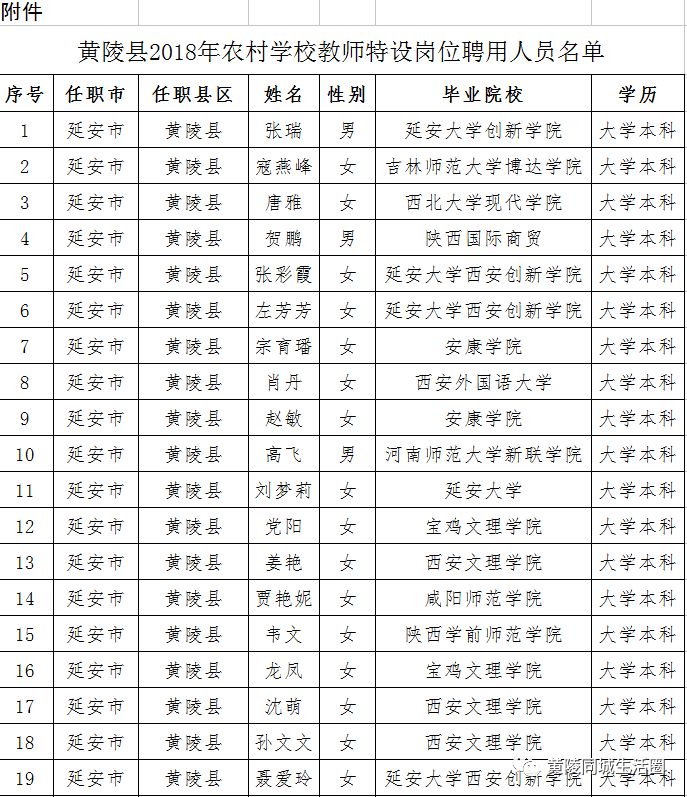 附件

黄陵县2018年农村学校教师特设岗位聘用人员名单

| 序号 | 任职市 | 任职县区 | 姓名 | 性别 | 毕业院校 | 学历 |
|---|---|---|---|---|---|---|
| 1 | 延安市 | 黄陵县 | 张瑞 | 男 | 延安大学创新学院 | 大学本科 |
| 2 | 延安市 | 黄陵县 | 寇燕峰 | 女 | 吉林师范大学博达学院 | 大学本科 |
| 3 | 延安市 | 黄陵县 | 唐雅 | 女 | 西北大学现代学院 | 大学本科 |
| 4 | 延安市 | 黄陵县 | 贺鹏 | 男 | 陕西国际商贸 | 大学本科 |
| 5 | 延安市 | 黄陵县 | 张彩霞 | 女 | 延安大学西安创新学院 | 大学本科 |
| 6 | 延安市 | 黄陵县 | 左芳芳 | 女 | 延安大学西安创新学院 | 大学本科 |
| 7 | 延安市 | 黄陵县 | 宗育璠 | 女 | 安康学院 | 大学本科 |
| 8 | 延安市 | 黄陵县 | 肖丹 | 女 | 西安外国语大学 | 大学本科 |
| 9 | 延安市 | 黄陵县 | 赵敏 | 女 | 安康学院 | 大学本科 |
| 10 | 延安市 | 黄陵县 | 高飞 | 男 | 河南师范大学新联学院 | 大学本科 |
| 11 | 延安市 | 黄陵县 | 刘梦莉 | 女 | 延安大学 | 大学本科 |
| 12 | 延安市 | 黄陵县 | 党阳 | 女 | 宝鸡文理学院 | 大学本科 |
| 13 | 延安市 | 黄陵县 | 姜艳 | 女 | 西安文理学院 | 大学本科 |
| 14 | 延安市 | 黄陵县 | 贾艳妮 | 女 | 咸阳师范学院 | 大学本科 |
| 15 | 延安市 | 黄陵县 | 韦文 | 女 | 陕西学前师范学院 | 大学本科 |
| 16 | 延安市 | 黄陵县 | 龙凤 | 女 | 宝鸡文理学院 | 大学本科 |
| 17 | 延安市 | 黄陵县 | 沈萌 | 女 | 西安文理学院 | 大学本科 |
| 18 | 延安市 | 黄陵县 | 孙文文 | 女 | 西安文理学院 | 大学本科 |
| 19 | 延安市 | 黄陵县 | 聂爱玲 | 女 | 延安大学西安创新学院 | 大学本科 |

黄陵同城生活圈